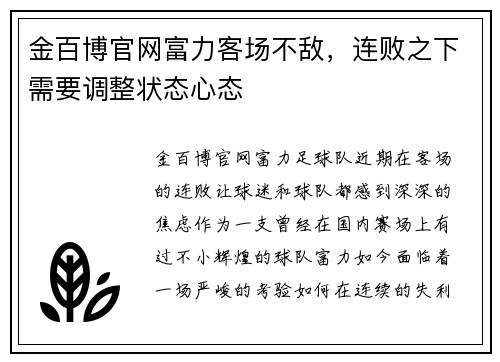 金百博官网富力客场不敌，连败之下需要调整状态心态

金百博官网富力足球队近期在客场的连败让球迷和球队都感到深深的焦虑作为一支曾经在国内赛场上有过不小辉煌的球队富力如今面临着一场严峻的考验如何在连续的失利